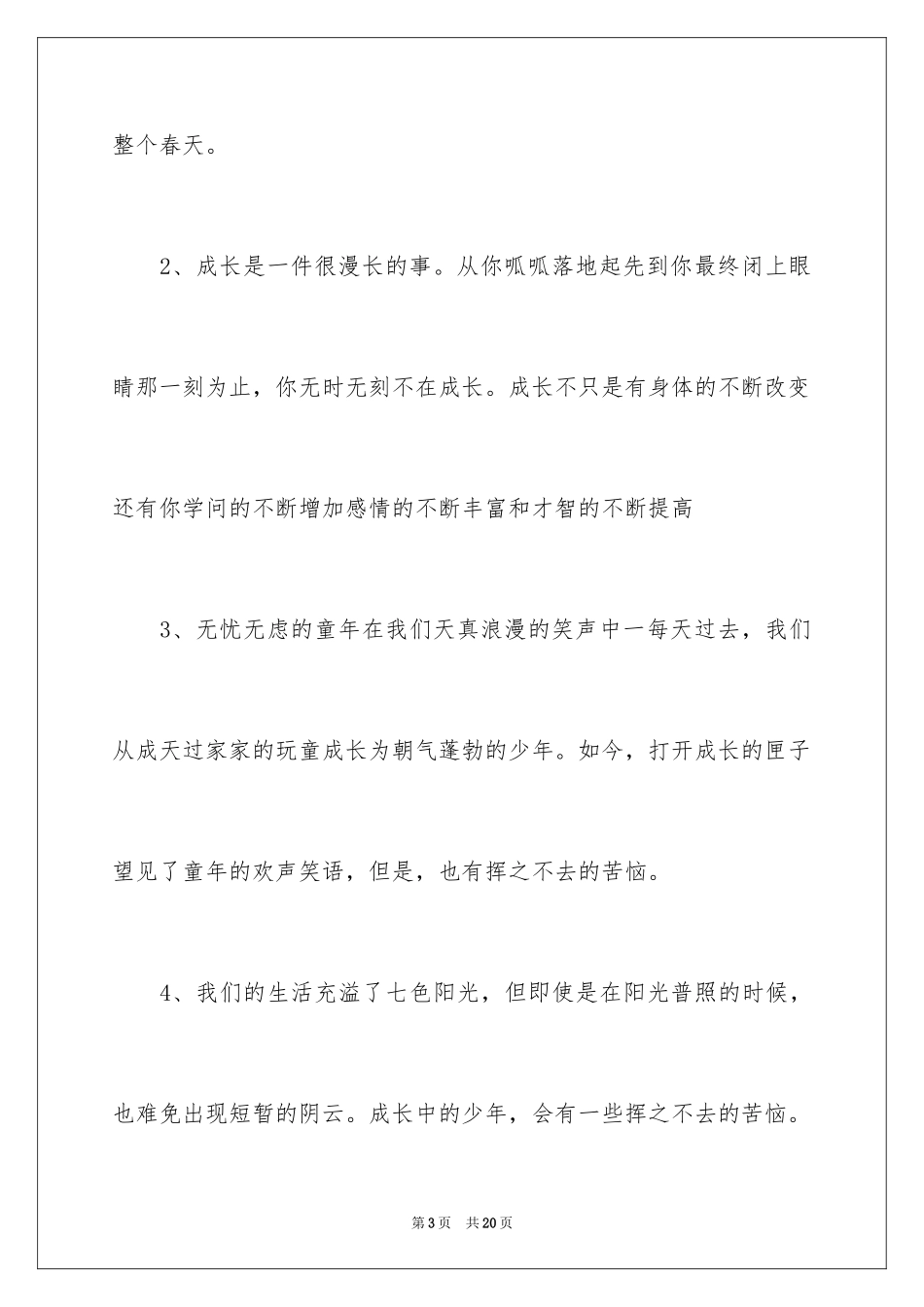 整个春天。

2、成长是一件很漫长的事。从你呱呱落地起先到你最终闭上眼睛那一刻为止，你无时无刻不在成长。成长不只是有身体的不断改变还有你学问的不断增加感情的不断丰富和才智的不断提高

3、无忧无虑的童年在我们天真浪漫的笑声中一每天过去，我们从成天过家家的玩童成长为朝气蓬勃的少年。如今，打开成长的匣子望见了童年的欢声笑语，但是，也有挥之不去的苦恼。

4、我们的生活充溢了七色阳光，但即使是在阳光普照的时候，也难免出现短暂的阴云。成长中的少年，会有一些挥之不去的苦恼。

第3页 共20页